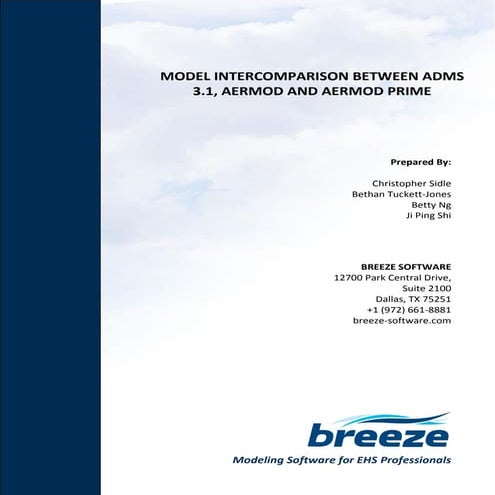 MODEL INTERCOMPARISON BETWEEN ADMS 3.1, AERMOD AND AERMOD PRIME

Prepared By:

Christopher Sidle
Bethan Tuckett-Jones
Betty Ng
Ji Ping Shi

BREEZE SOFTWARE
12700 Park Central Drive,
Suite 2100
Dallas, TX 75251
+1 (972) 661-8881
breeze-software.com

breeze
Modeling Software for EHS Professionals